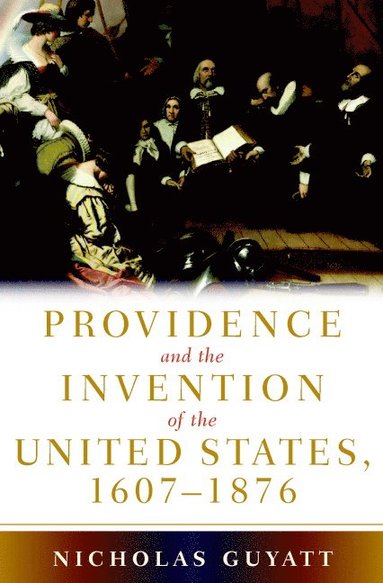 PROVIDENCE
and the
INVENTION
of the
UNITED STATES,
1607–1876

NICHOLAS GUYATT